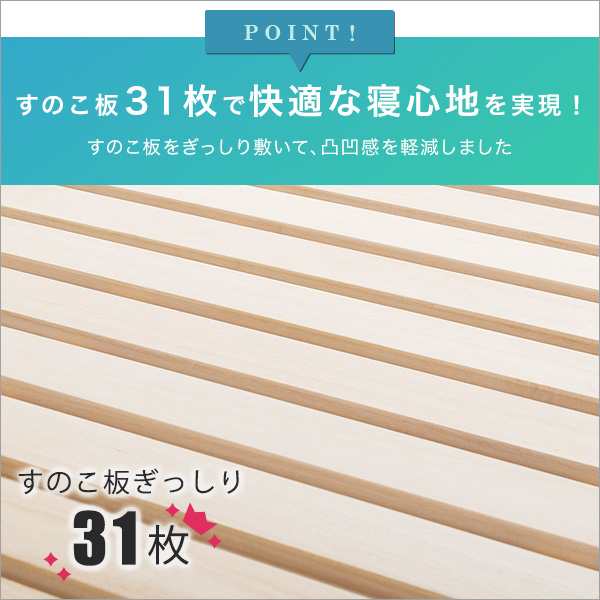 POINT!

すのこ板31枚で快適な寝心地を実現!

すのこ板をぎっしり敷いて、凸凹感を軽減しました

すのこ板ぎっしり

31枚